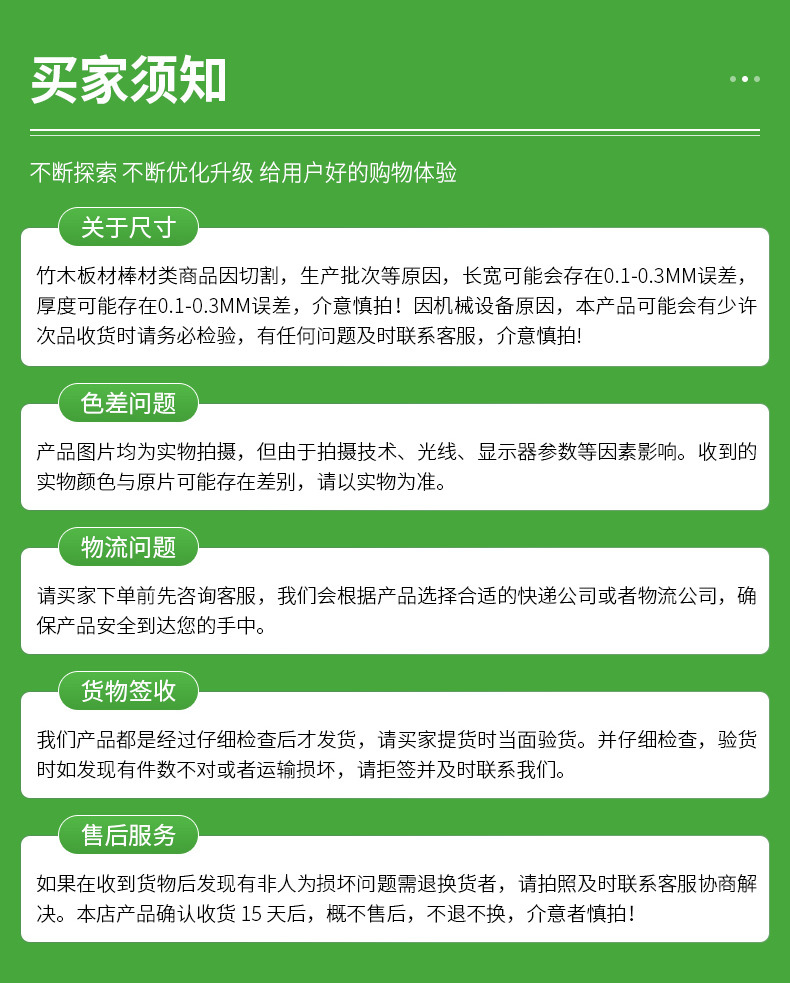 买家须知

不断探索 不断优化升级 给用户好的购物体验

关于尺寸

竹木板材棒材类商品因切割，生产批次等原因，长宽可能会存在0.1-0.3MM误差，厚度可能存在0.1-0.3MM误差，介意慎拍！因机械设备原因，本产品可能会有少许次品收货时请务必检验，有任何问题及时联系客服，介意慎拍!

色差问题

产品图片均为实物拍摄，但由于拍摄技术、光线、显示器参数等因素影响。收到的实物颜色与原片可能存在差别，请以实物为准。

物流问题

请买家下单前先咨询客服，我们会根据产品选择合适的快递公司或者物流公司，确保产品安全到达您的手中。

货物签收

我们产品都是经过仔细检查后才发货，请买家提货时当面验货。并仔细检查，验货时如发现有件数不对或者运输损坏，请拒签并及时联系我们。

售后服务

如果在收到货物后发现有非人为损坏问题需退换货者，请拍照及时联系客服协商解决。本店产品确认收货 15 天后，概不售后，不退不换，介意者慎拍！